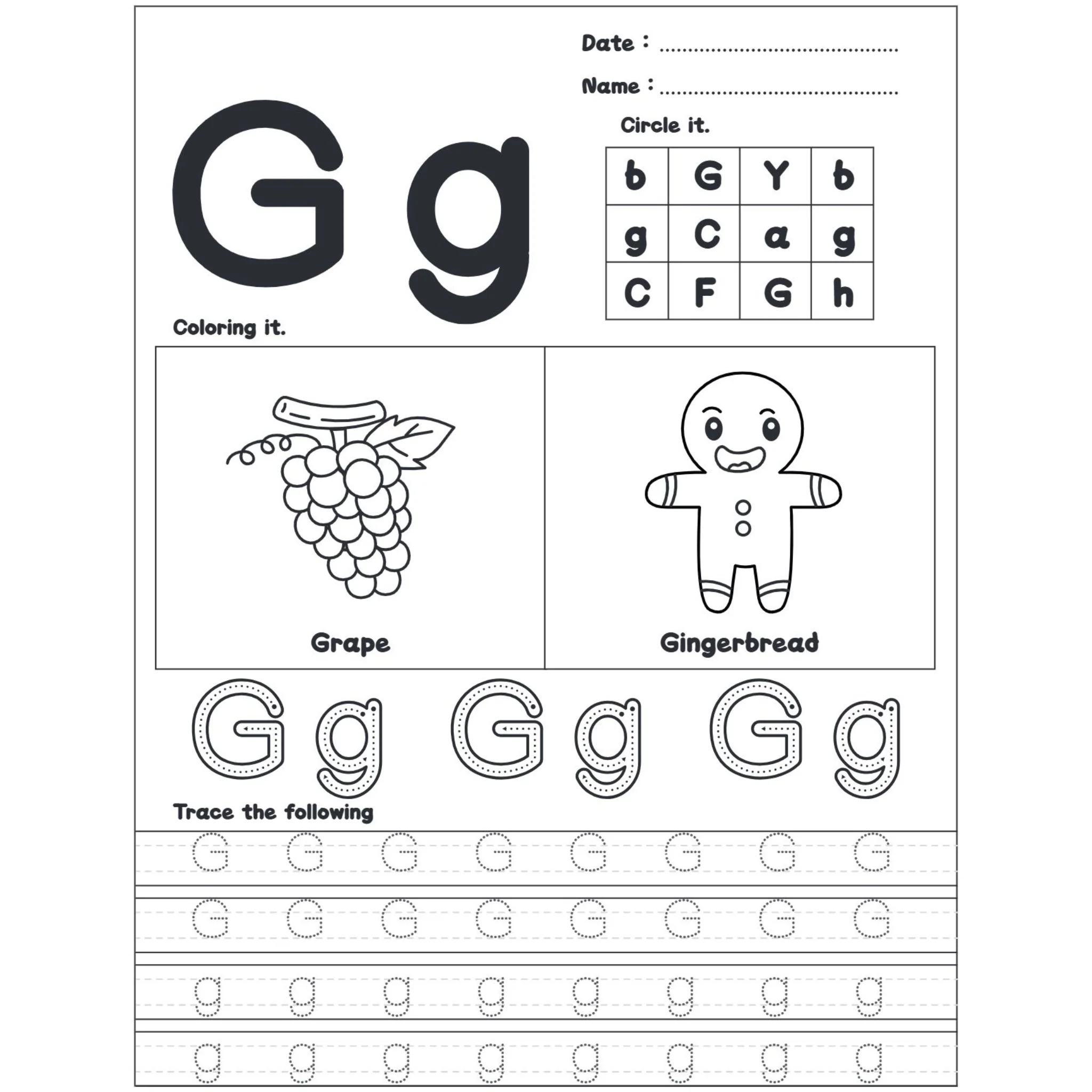 Date : ____

Name : ____

G g

Circle it.

| b | G | Y | b |
|---|---|---|---|
| g | C | a | g |
| C | F | G | h |

Coloring it.

Grape

Gingerbread

G g G g G g

Trace the following

G G G G G G G G

G G G G G G G G

g g g g g g g g

g g g g g g g g